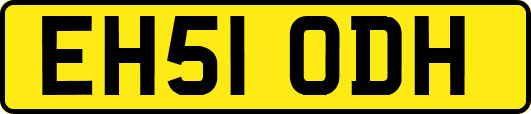 EH51 ODH